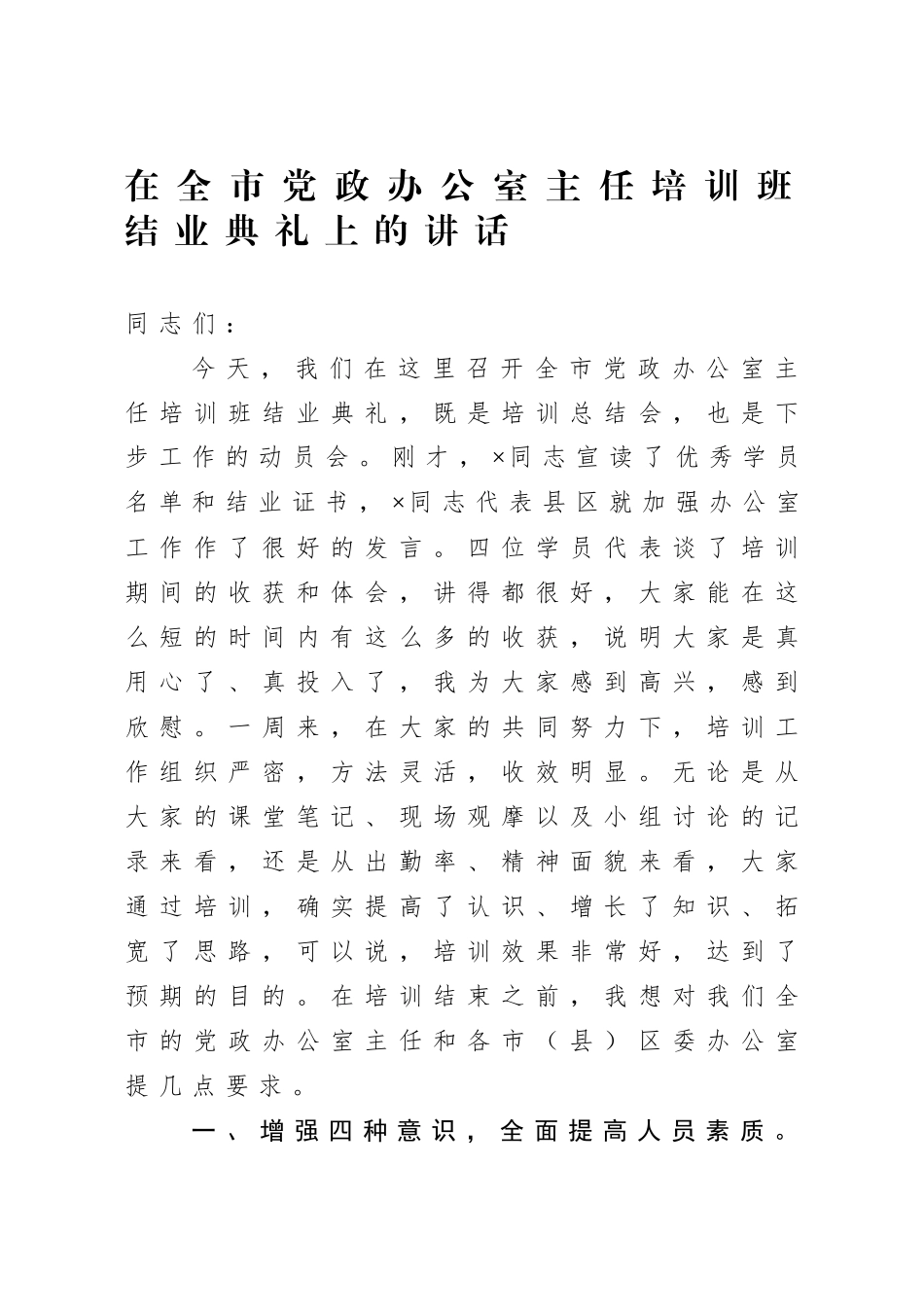 在全市党政办公室主任培训班结业典礼上的讲话

同志们：

今天，我们在这里召开全市党政办公室主任培训班结业典礼，既是培训总结会，也是下步工作的动员会。刚才，×同志宣读了优秀学员名单和结业证书，×同志代表县区就加强办公室工作作了很好的发言。四位学员代表谈了培训期间的收获和体会，讲得都很好，大家能在这么短的时间内有这么多的收获，说明大家是真用心了、真投入了，我为大家感到高兴，感到欣慰。一周来，在大家的共同努力下，培训工作组织严密，方法灵活，收效明显。无论是从大家的课堂笔记、现场观摩以及小组讨论的记录来看，还是从出勤率、精神面貌来看，大家通过培训，确实提高了认识、增长了知识、拓宽了思路，可以说，培训效果非常好，达到了预期的目的。在培训结束之前，我想对我们全市的党政办公室主任和各市（县）区委办公室提几点要求。

一、增强四种意识，全面提高人员素质。